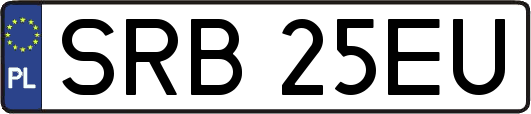 PL
SRB 25EU